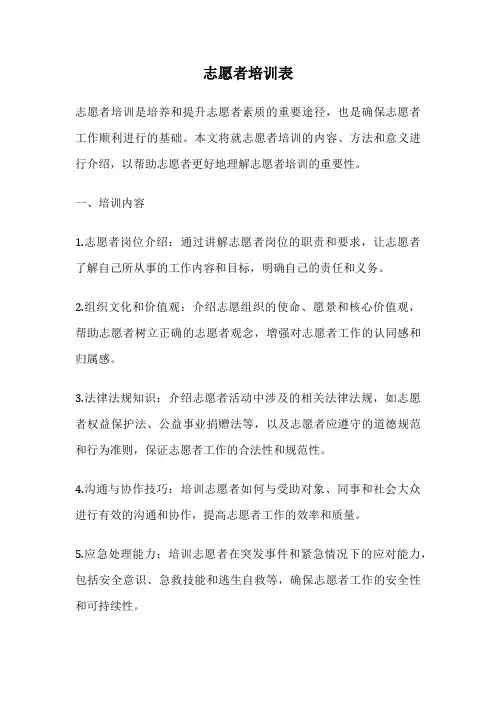 志愿者培训表

志愿者培训是培养和提升志愿者素质的重要途径，也是确保志愿者工作顺利进行的基础。本文将就志愿者培训的内容、方法和意义进行介绍，以帮助志愿者更好地理解志愿者培训的重要性。

一、培训内容

1.志愿者岗位介绍：通过讲解志愿者岗位的职责和要求，让志愿者了解自己所从事的工作内容和目标，明确自己的责任和义务。

2.组织文化和价值观：介绍志愿组织的使命、愿景和核心价值观，帮助志愿者树立正确的志愿者观念，增强对志愿者工作的认同感和归属感。

3.法律法规知识：介绍志愿者活动中涉及的相关法律法规，如志愿者权益保护法、公益事业捐赠法等，以及志愿者应遵守的道德规范和行为准则，保证志愿者工作的合法性和规范性。

4.沟通与协作技巧：培训志愿者如何与受助对象、同事和社会大众进行有效的沟通和协作，提高志愿者工作的效率和质量。

5.应急处理能力：培训志愿者在突发事件和紧急情况下的应对能力，包括安全意识、急救技能和逃生自救等，确保志愿者工作的安全性和可持续性。